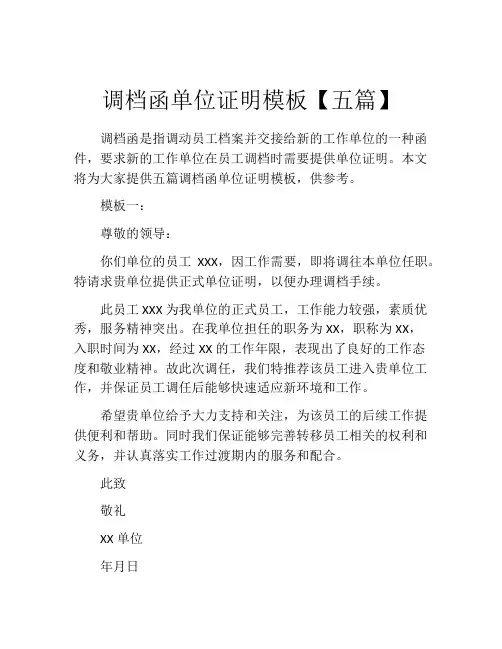 调档函单位证明模板【五篇】

调档函是指调动员工档案并交接给新的工作单位的一种函件，要求新的工作单位在员工调档时需要提供单位证明。本文将为大家提供五篇调档函单位证明模板，供参考。

模板一：

尊敬的领导：

你们单位的员工 XXX，因工作需要，即将调往本单位任职。特请求贵单位提供正式单位证明，以便办理调档手续。

此员工 XXX 为我单位的正式员工，工作能力较强，素质优秀，服务精神突出。在我单位担任的职务为 XX，职称为 XX，入职时间为 XX，经过 XX 的工作年限，表现出了良好的工作态度和敬业精神。故此次调任，我们特推荐该员工进入贵单位工作，并保证员工调任后能够快速适应新环境和工作。

希望贵单位给予大力支持和关注，为该员工的后续工作提供便利和帮助。同时我们保证能够完善转移员工相关的权利和义务，并认真落实工作过渡期内的服务和配合。

此致

敬礼

XX 单位

年月日